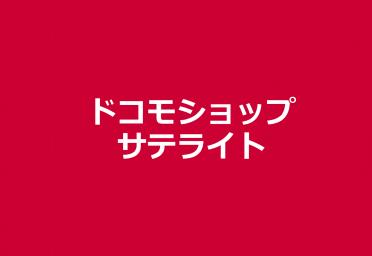 ドコモショップ
サテライト